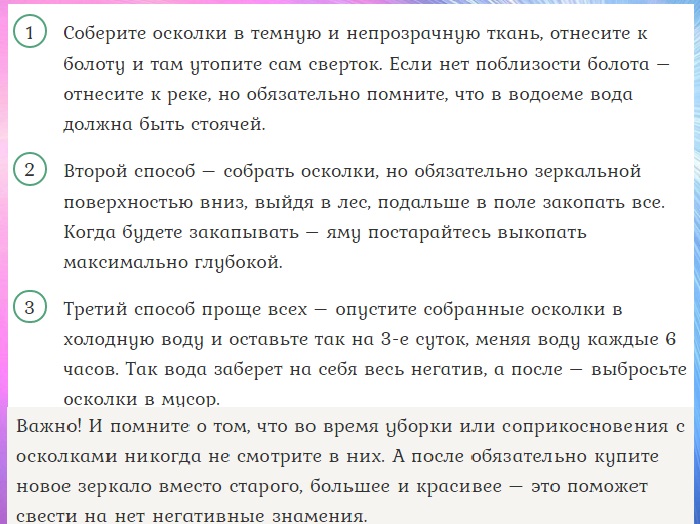 1 Соберите осколки в темную и непрозрачную ткань, отнесите к болоту и там утопите сам сверток. Если нет поблизости болота — отнесите к реке, но обязательно помните, что в водоеме вода должна быть стоячей.

2 Второй способ — собрать осколки, но обязательно зеркальной поверхностью вниз, выйдя в лес, подальше в поле закопать все. Когда будете закапывать — яму постарайтесь выкопать максимально глубокой.

3 Третий способ проще всех — опустите собранные осколки в холодную воду и оставьте так на 3-е суток, меняя воду каждые 6 часов. Так вода заберет на себя весь негатив, а после — выбросьте осколки в мусор.

Важно! И помните о том, что во время уборки или соприкосновения с осколками никогда не смотрите в них. А после обязательно купите новое зеркало вместо старого, большее и красивее — это поможет свести на нет негативные знамения.